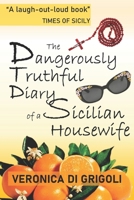 "A laugh-out-loud book"
TIMES OF SICILY

The Dangerously Truthful Diary of a Sicilian Housewife

VERONICA DI GRIGOLI